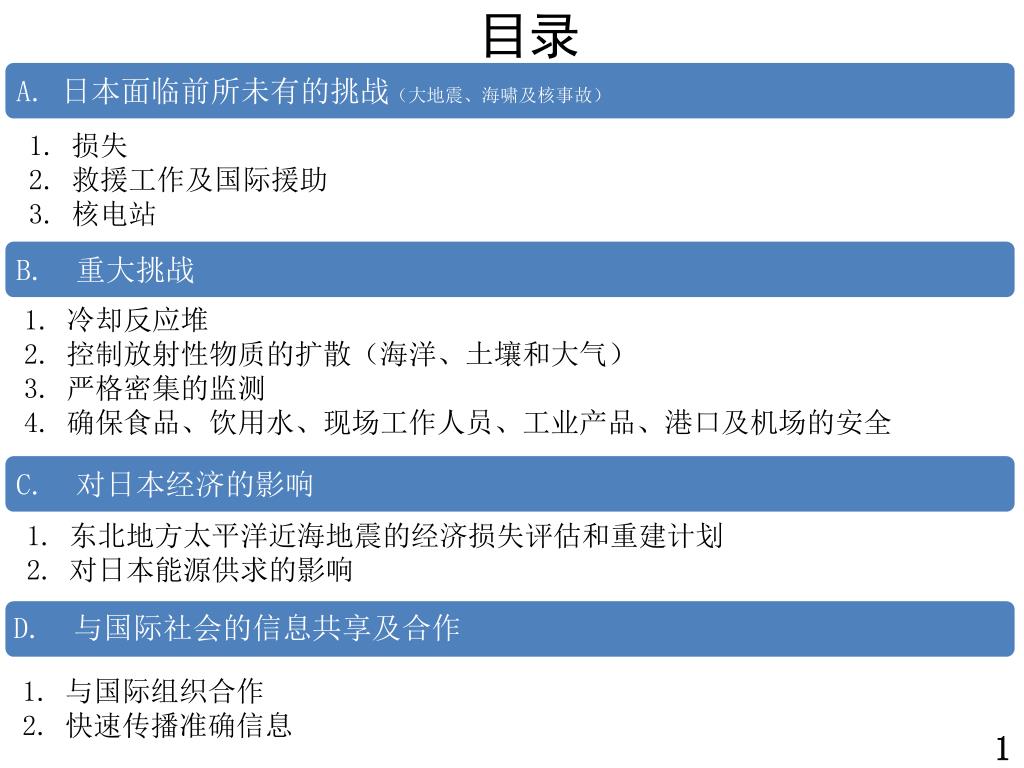 目录

A. 日本面临前所未有的挑战（大地震、海啸及核事故）

1. 损失
2. 救援工作及国际援助
3. 核电站

B. 重大挑战

1. 冷却反应堆
2. 控制放射性物质的扩散（海洋、土壤和大气）
3. 严格密集的监测
4. 确保食品、饮用水、现场工作人员、工业产品、港口及机场的安全

C. 对日本经济的影响

1. 东北地方太平洋近海地震的经济损失评估和重建计划
2. 对日本能源供求的影响

D. 与国际社会的信息共享及合作

1. 与国际组织合作
2. 快速传播准确信息

1